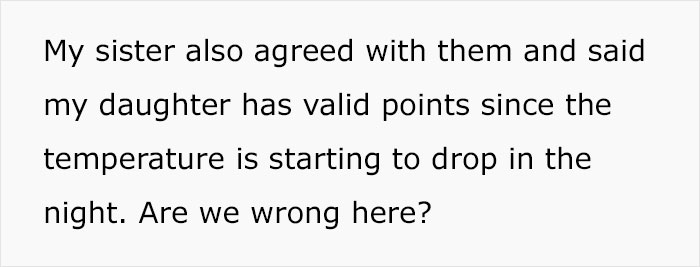 My sister also agreed with them and said my daughter has valid points since the temperature is starting to drop in the night. Are we wrong here?